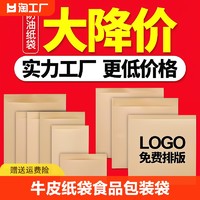 淘工厂

防油纸袋

大降价

实力工厂 更低价格

LOGO
免费排版

赠送运费险

牛皮纸袋食品包装袋